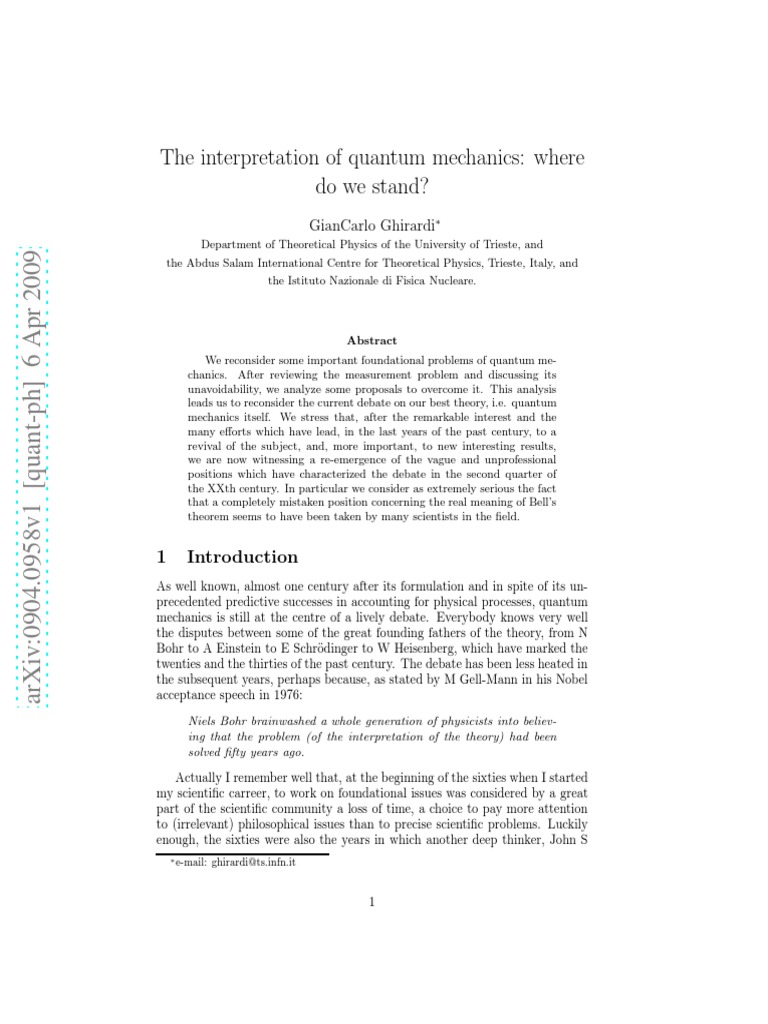 arXiv:0904.0958v1 [quant-ph] 6 Apr 2009

The interpretation of quantum mechanics: where do we stand?

GianCarlo Ghirardi*

Department of Theoretical Physics of the University of Trieste, and the Abdus Salam International Centre for Theoretical Physics, Trieste, Italy, and the Istituto Nazionale di Fisica Nucleare.

Abstract

We reconsider some important foundational problems of quantum mechanics. After reviewing the measurement problem and discussing its unavoidability, we analyze some proposals to overcome it. This analysis leads us to reconsider the current debate on our best theory, i.e. quantum mechanics itself. We stress that, after the remarkable interest and the many efforts which have lead, in the last years of the past century, to a revival of the subject, and, more important, to new interesting results, we are now witnessing a re-emergence of the vague and unprofessional positions which have characterized the debate in the second quarter of the XXth century. In particular we consider as extremely serious the fact that a completely mistaken position concerning the real meaning of Bell's theorem seems to have been taken by many scientists in the field.

1 Introduction

As well known, almost one century after its formulation and in spite of its unprecedented predictive successes in accounting for physical processes, quantum mechanics is still at the centre of a lively debate. Everybody knows very well the disputes between some of the great founding fathers of the theory, from N Bohr to A Einstein to E Schrödinger to W Heisenberg, which have marked the twenties and the thirties of the past century. The debate has been less heated in the subsequent years, perhaps because, as stated by M Gell-Mann in his Nobel acceptance speech in 1976:

Niels Bohr brainwashed a whole generation of physicists into believing that the problem (of the interpretation of the theory) had been solved fifty years ago.

Actually I remember well that, at the beginning of the sixties when I started my scientific carreer, to work on foundational issues was considered by a great part of the scientific community a loss of time, a choice to pay more attention to (irrelevant) philosophical issues than to precise scientific problems. Luckily enough, the sixties were also the years in which another deep thinker, John S

*e-mail: ghirardi@ts.infn.it

1